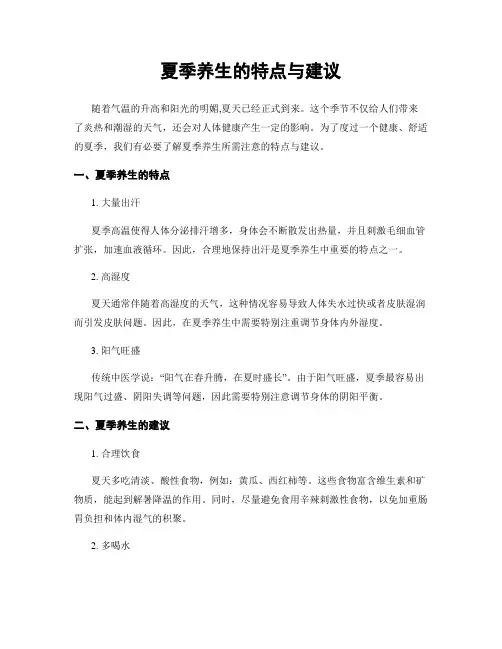 夏季养生的特点与建议

随着气温的升高和阳光的明媚,夏天已经正式到来。这个季节不仅给人们带来了炎热和潮湿的天气，还会对人体健康产生一定的影响。为了度过一个健康、舒适的夏季，我们有必要了解夏季养生所需注意的特点与建议。

一、夏季养生的特点

1. 大量出汗

夏季高温使得人体分泌排汗增多，身体会不断散发出热量，并且刺激毛细血管扩张，加速血液循环。因此，合理地保持出汗是夏季养生中重要的特点之一。

2. 高湿度

夏天通常伴随着高湿度的天气，这种情况容易导致人体失水过快或者皮肤湿润而引发皮肤问题。因此，在夏季养生中需要特别注重调节身体内外湿度。

3. 阳气旺盛

传统中医学说："阳气在春升腾，在夏时盛长"。由于阳气旺盛，夏季最容易出现阳气过盛、阴阳失调等问题，因此需要特别注意调节身体的阴阳平衡。

二、夏季养生的建议

1. 合理饮食

夏天多吃清淡、酸性食物，例如：黄瓜、西红柿等。这些食物富含维生素和矿物质，能起到解暑降温的作用。同时，尽量避免食用辛辣刺激性食物，以免加重肠胃负担和体内湿气的积聚。

2. 多喝水